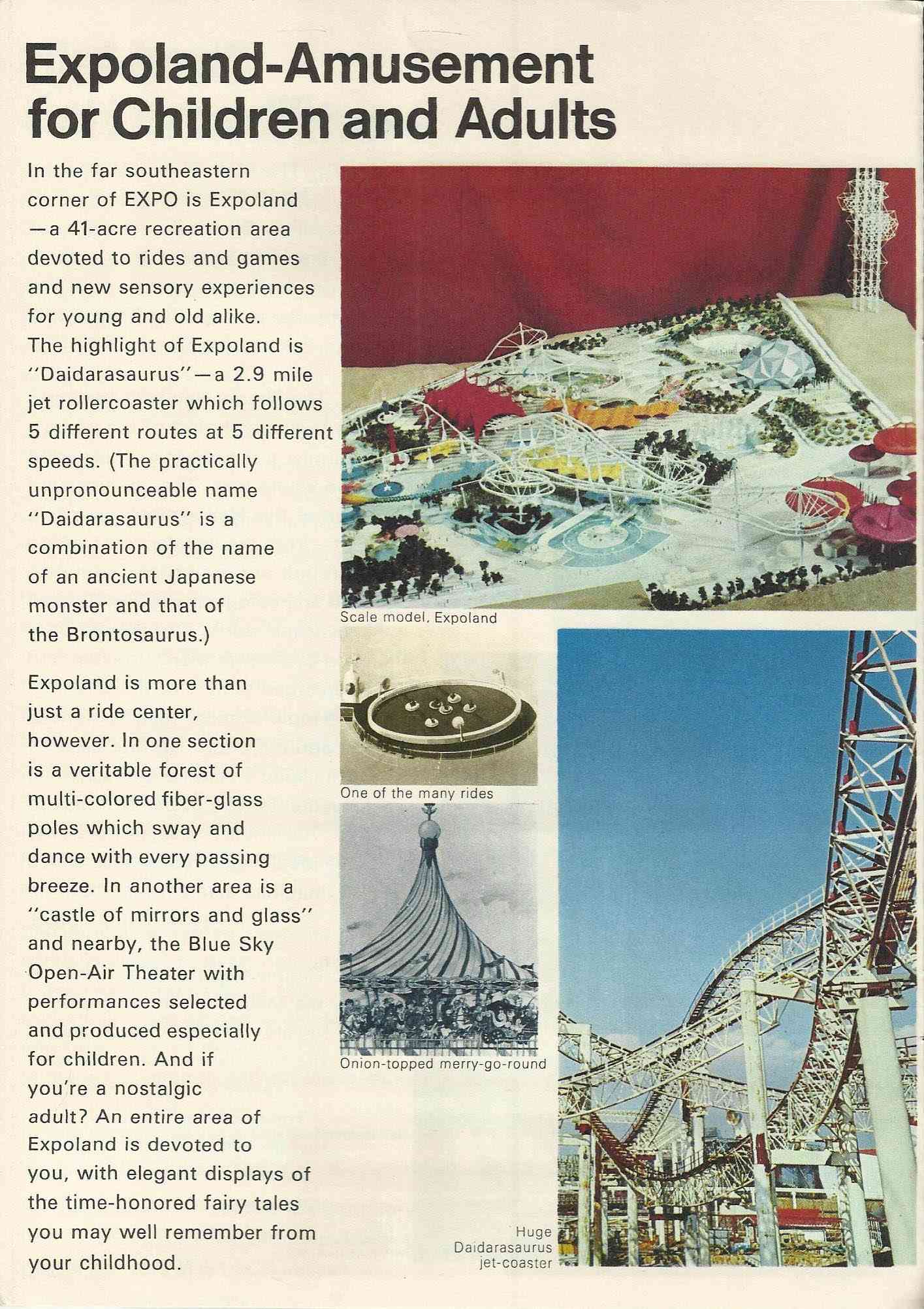 Expoland-Amusement for Children and Adults

In the far southeastern corner of EXPO is Expoland —a 41-acre recreation area devoted to rides and games and new sensory experiences for young and old alike. The highlight of Expoland is "Daidarasaurus"—a 2.9 mile jet rollercoaster which follows 5 different routes at 5 different speeds. (The practically unpronounceable name "Daidarasaurus" is a combination of the name of an ancient Japanese monster and that of the Brontosaurus.)

Expoland is more than just a ride center, however. In one section is a veritable forest of multi-colored fiber-glass poles which sway and dance with every passing breeze. In another area is a "castle of mirrors and glass" and nearby, the Blue Sky Open-Air Theater with performances selected and produced especially for children. And if you're a nostalgic adult? An entire area of Expoland is devoted to you, with elegant displays of the time-honored fairy tales you may well remember from your childhood.

Scale model, Expoland

One of the many rides

Onion-topped merry-go-round

Huge Daidarasaurus jet-coaster